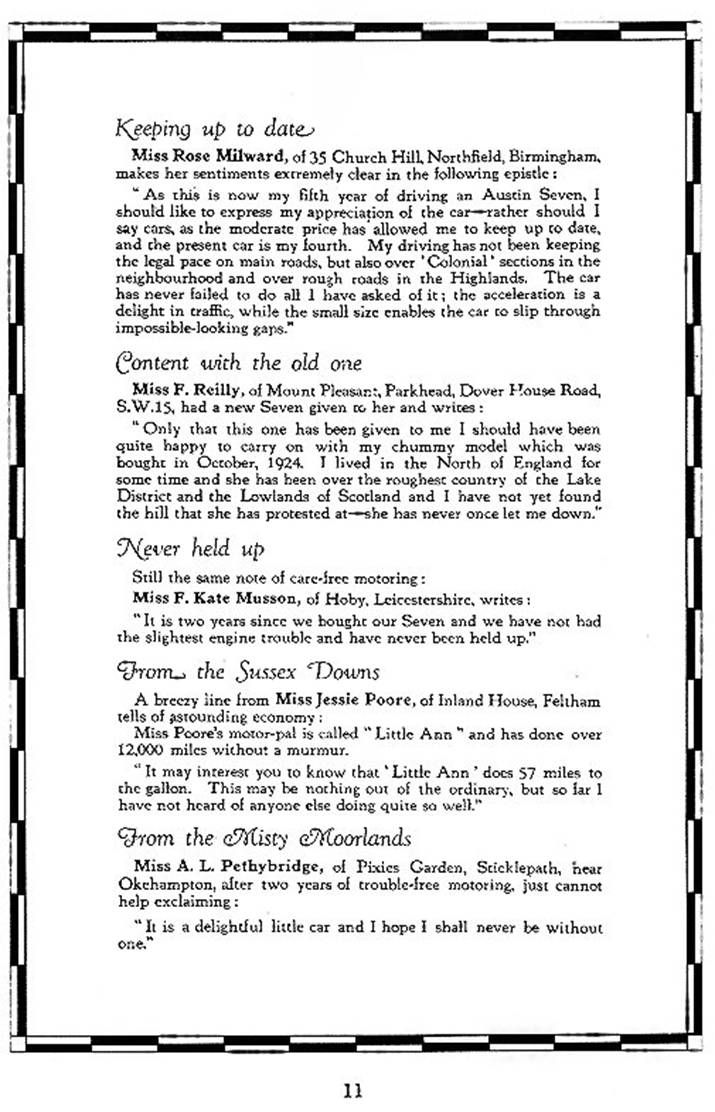 Keeping up to date

Miss Rose Milward, of 35 Church Hill, Northfield, Birmingham, makes her sentiments extremely clear in the following epistle:

"As this is now my fifth year of driving an Austin Seven, I should like to express my appreciation of the car—rather should I say cars, as the moderate price has allowed me to keep up to date, and the present car is my fourth. My driving has not been keeping the legal pace on main roads, but also over 'Colonial' sections in the neighbourhood and over rough roads in the Highlands. The car has never failed to do all I have asked of it; the acceleration is a delight in traffic, while the small size enables the car to slip through impossible-looking gaps."

Content with the old one

Miss F. Reilly, of Mount Pleasant, Parkhead, Dover House Road, S.W.15, had a new Seven given to her and writes:

"Only that this one has been given to me I should have been quite happy to carry on with my chummy model which was bought in October, 1924. I lived in the North of England for some time and she has been over the roughest country of the Lake District and the Lowlands of Scotland and I have not yet found the hill that she has protested at—she has never once let me down."

Never held up

Still the same note of care-free motoring:

Miss F. Kate Musson, of Hoby, Leicestershire, writes:

"It is two years since we bought our Seven and we have not had the slightest engine trouble and have never been held up."

From the Sussex Downs

A breezy line from Miss Jessie Poore, of Inland House, Feltham tells of astounding economy:

Miss Poore's motor-pal is called "Little Ann" and has done over 12,000 miles without a murmur.

"It may interest you to know that 'Little Ann' does 57 miles to the gallon. This may be nothing out of the ordinary, but so far I have not heard of anyone else doing quite so well."

From the Misty Moorlands

Miss A. L. Pethybridge, of Pixies Garden, Sticklepath, near Okehampton, after two years of trouble-free motoring, just cannot help exclaiming:

"It is a delightful little car and I hope I shall never be without one."

11